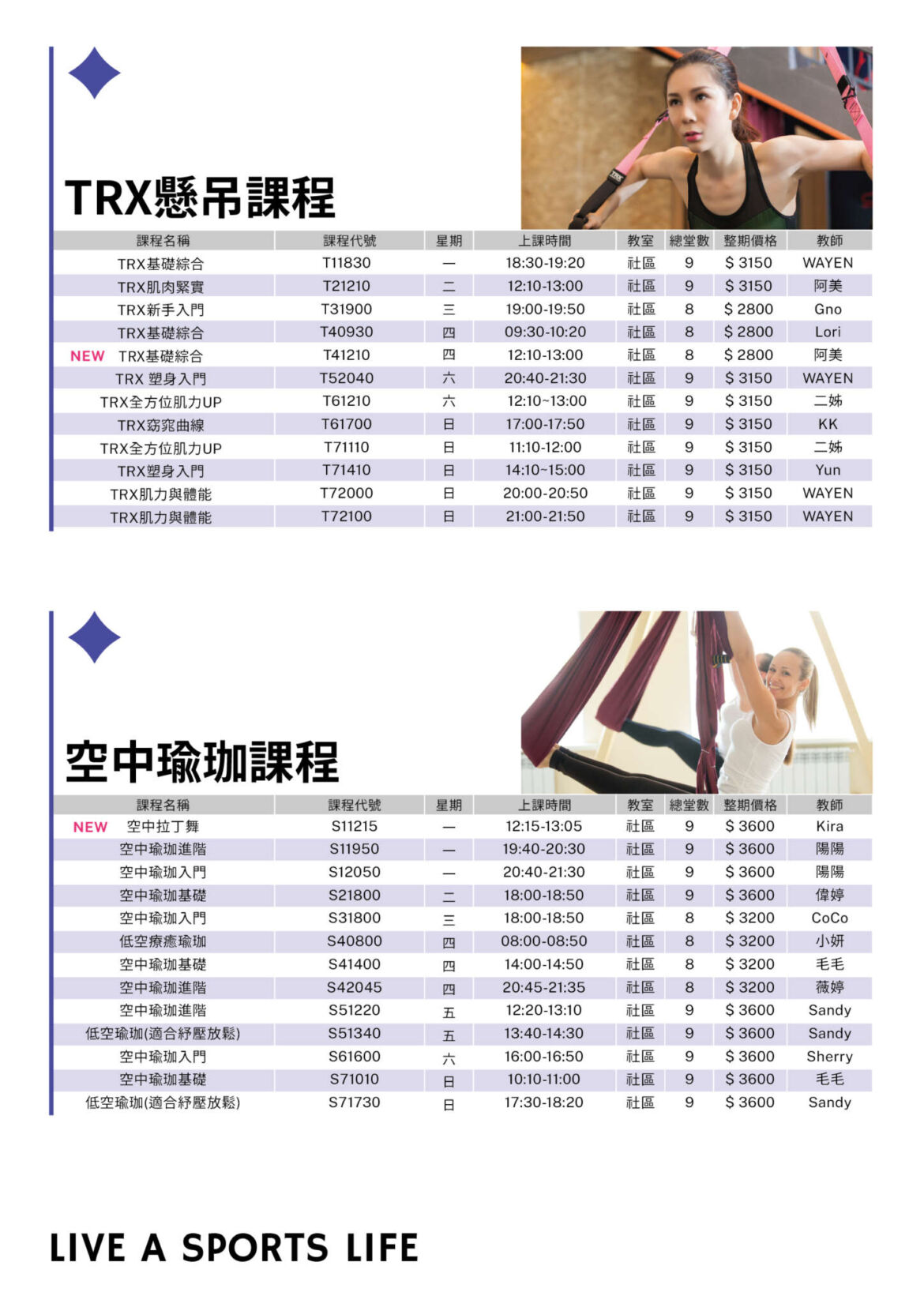 TRX懸吊課程

| 課程名稱 | 課程代號 | 星期 | 上課時間 | 教室 | 總堂數 | 整期價格 | 教師 |
|---|---|---|---|---|---|---|---|
| TRX基礎綜合 | T11830 | 一 | 18:30-19:20 | 社區 | 9 | $ 3150 | WAYEN |
| TRX肌肉緊實 | T21210 | 二 | 12:10-13:00 | 社區 | 9 | $ 3150 | 阿美 |
| TRX新手入門 | T31900 | 三 | 19:00-19:50 | 社區 | 8 | $ 2800 | Gno |
| TRX基礎綜合 | T40930 | 四 | 09:30-10:20 | 社區 | 8 | $ 2800 | Lori |
| NEW TRX基礎綜合 | T41210 | 四 | 12:10-13:00 | 社區 | 8 | $ 2800 | 阿美 |
| TRX 塑身入門 | T52040 | 六 | 20:40-21:30 | 社區 | 9 | $ 3150 | WAYEN |
| TRX全方位肌力UP | T61210 | 六 | 12:10~13:00 | 社區 | 9 | $ 3150 | 二姊 |
| TRX窈窕曲線 | T61700 | 日 | 17:00-17:50 | 社區 | 9 | $ 3150 | KK |
| TRX全方位肌力UP | T71110 | 日 | 11:10-12:00 | 社區 | 9 | $ 3150 | 二姊 |
| TRX塑身入門 | T71410 | 日 | 14:10~15:00 | 社區 | 9 | $ 3150 | Yun |
| TRX肌力與體能 | T72000 | 日 | 20:00-20:50 | 社區 | 9 | $ 3150 | WAYEN |
| TRX肌力與體能 | T72100 | 日 | 21:00-21:50 | 社區 | 9 | $ 3150 | WAYEN |

空中瑜珈課程

| 課程名稱 | 課程代號 | 星期 | 上課時間 | 教室 | 總堂數 | 整期價格 | 教師 |
|---|---|---|---|---|---|---|---|
| NEW 空中拉丁舞 | S11215 | 一 | 12:15-13:05 | 社區 | 9 | $ 3600 | Kira |
| 空中瑜珈進階 | S11950 | 一 | 19:40-20:30 | 社區 | 9 | $ 3600 | 陽陽 |
| 空中瑜珈入門 | S12050 | 一 | 20:40-21:30 | 社區 | 9 | $ 3600 | 陽陽 |
| 空中瑜珈基礎 | S21800 | 二 | 18:00-18:50 | 社區 | 9 | $ 3600 | 偉婷 |
| 空中瑜珈入門 | S31800 | 三 | 18:00-18:50 | 社區 | 8 | $ 3200 | CoCo |
| 低空療癒瑜珈 | S40800 | 四 | 08:00-08:50 | 社區 | 8 | $ 3200 | 小妍 |
| 空中瑜珈基礎 | S41400 | 四 | 14:00-14:50 | 社區 | 8 | $ 3200 | 毛毛 |
| 空中瑜珈進階 | S42045 | 四 | 20:45-21:35 | 社區 | 8 | $ 3200 | 薇婷 |
| 空中瑜珈進階 | S51220 | 五 | 12:20-13:10 | 社區 | 9 | $ 3600 | Sandy |
| 低空瑜珈(適合紓壓放鬆) | S51340 | 五 | 13:40-14:30 | 社區 | 9 | $ 3600 | Sandy |
| 空中瑜珈入門 | S61600 | 六 | 16:00-16:50 | 社區 | 9 | $ 3600 | Sherry |
| 空中瑜珈基礎 | S71010 | 日 | 10:10-11:00 | 社區 | 9 | $ 3600 | 毛毛 |
| 低空瑜珈(適合紓壓放鬆) | S71730 | 日 | 17:30-18:20 | 社區 | 9 | $ 3600 | Sandy |

LIVE A SPORTS LIFE